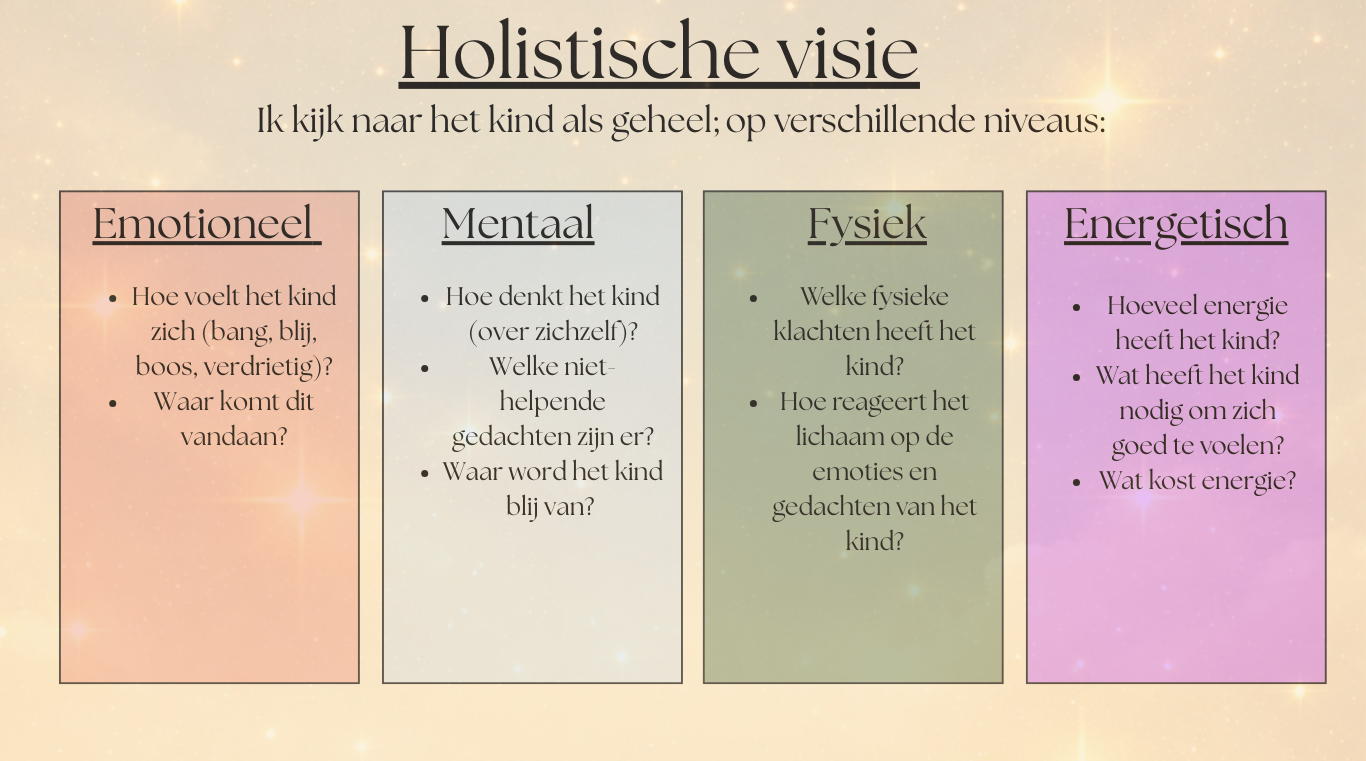 Holistische visie

Ik kijk naar het kind als geheel; op verschillende niveaus:

Emotioneel

• Hoe voelt het kind zich (bang, blij, boos, verdrietig)?
• Waar komt dit vandaan?

Mentaal

• Hoe denkt het kind (over zichzelf)?
• Welke niet-helpende gedachten zijn er?
• Waar word het kind blij van?

Fysiek

• Welke fysieke klachten heeft het kind?
• Hoe reageert het lichaam op de emoties en gedachten van het kind?

Energetisch

• Hoeveel energie heeft het kind?
• Wat heeft het kind nodig om zich goed te voelen?
• Wat kost energie?